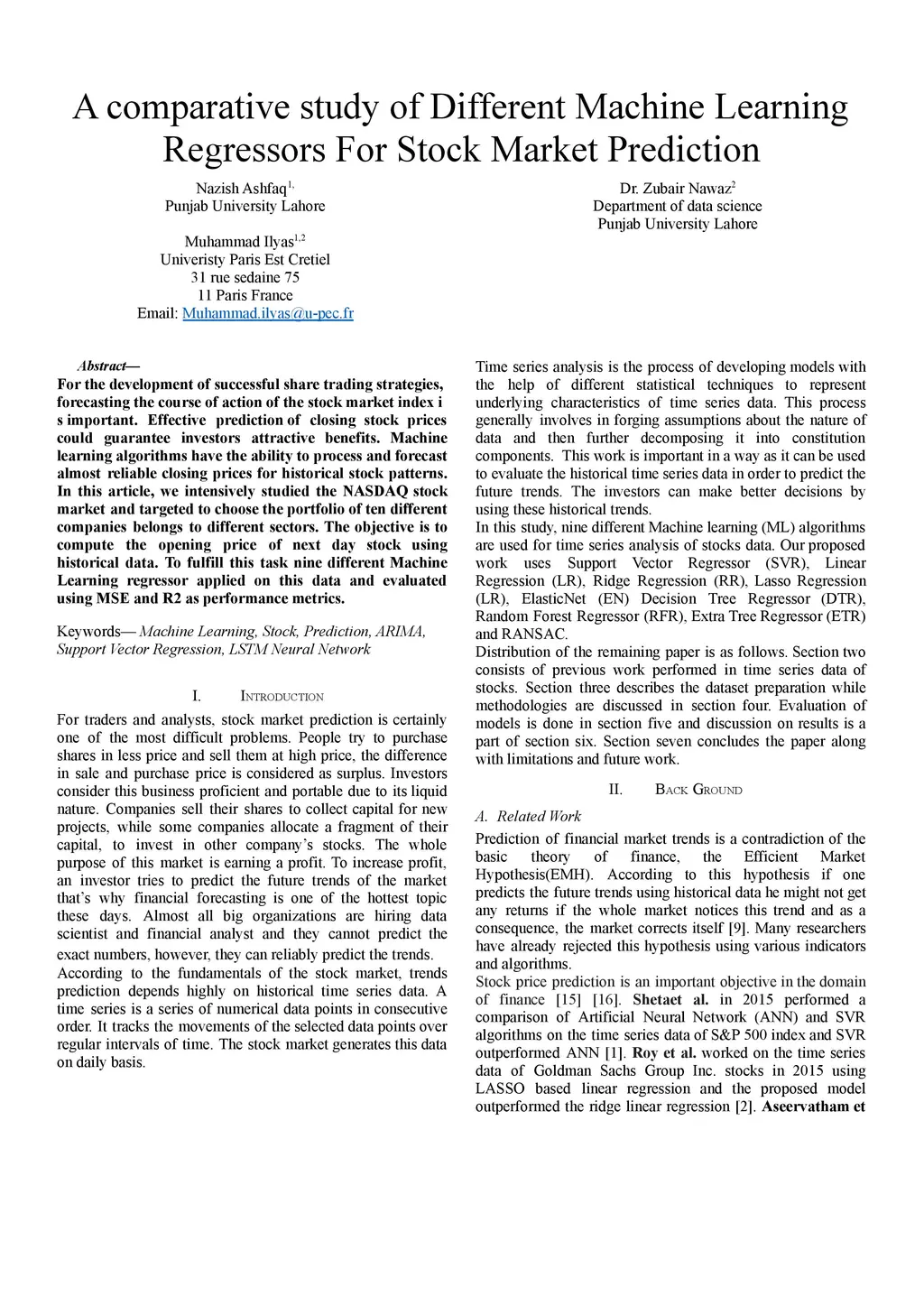 A comparative study of Different Machine Learning Regressors For Stock Market Prediction

Nazish Ashfaq$^{1,}$
Punjab University Lahore

Muhammad Ilyas$^{1,2}$
Univeristy Paris Est Cretiel
31 rue sedaine 75
11 Paris France
Email: Muhammad.ilyas@u-pec.fr

Dr. Zubair Nawaz$^{2}$
Department of data science
Punjab University Lahore

Abstract—
For the development of successful share trading strategies, forecasting the course of action of the stock market index i s important. Effective prediction of closing stock prices could guarantee investors attractive benefits. Machine learning algorithms have the ability to process and forecast almost reliable closing prices for historical stock patterns. In this article, we intensively studied the NASDAQ stock market and targeted to choose the portfolio of ten different companies belongs to different sectors. The objective is to compute the opening price of next day stock using historical data. To fulfill this task nine different Machine Learning regressor applied on this data and evaluated using MSE and R2 as performance metrics.

Keywords— Machine Learning, Stock, Prediction, ARIMA, Support Vector Regression, LSTM Neural Network

I. INTRODUCTION

For traders and analysts, stock market prediction is certainly one of the most difficult problems. People try to purchase shares in less price and sell them at high price, the difference in sale and purchase price is considered as surplus. Investors consider this business proficient and portable due to its liquid nature. Companies sell their shares to collect capital for new projects, while some companies allocate a fragment of their capital, to invest in other company's stocks. The whole purpose of this market is earning a profit. To increase profit, an investor tries to predict the future trends of the market that's why financial forecasting is one of the hottest topic these days. Almost all big organizations are hiring data scientist and financial analyst and they cannot predict the exact numbers, however, they can reliably predict the trends.
According to the fundamentals of the stock market, trends prediction depends highly on historical time series data. A time series is a series of numerical data points in consecutive order. It tracks the movements of the selected data points over regular intervals of time. The stock market generates this data on daily basis.

Time series analysis is the process of developing models with the help of different statistical techniques to represent underlying characteristics of time series data. This process generally involves in forging assumptions about the nature of data and then further decomposing it into constitution components. This work is important in a way as it can be used to evaluate the historical time series data in order to predict the future trends. The investors can make better decisions by using these historical trends.
In this study, nine different Machine learning (ML) algorithms are used for time series analysis of stocks data. Our proposed work uses Support Vector Regressor (SVR), Linear Regression (LR), Ridge Regression (RR), Lasso Regression (LR), ElasticNet (EN) Decision Tree Regressor (DTR), Random Forest Regressor (RFR), Extra Tree Regressor (ETR) and RANSAC.
Distribution of the remaining paper is as follows. Section two consists of previous work performed in time series data of stocks. Section three describes the dataset preparation while methodologies are discussed in section four. Evaluation of models is done in section five and discussion on results is a part of section six. Section seven concludes the paper along with limitations and future work.

II. BACK GROUND

A. Related Work

Prediction of financial market trends is a contradiction of the basic theory of finance, the Efficient Market Hypothesis(EMH). According to this hypothesis if one predicts the future trends using historical data he might not get any returns if the whole market notices this trend and as a consequence, the market corrects itself [9]. Many researchers have already rejected this hypothesis using various indicators and algorithms.
Stock price prediction is an important objective in the domain of finance [15] [16]. Shetaet al. in 2015 performed a comparison of Artificial Neural Network (ANN) and SVR algorithms on the time series data of S&P 500 index and SVR outperformed ANN [1]. Roy et al. worked on the time series data of Goldman Sachs Group Inc. stocks in 2015 using LASSO based linear regression and the proposed model outperformed the ridge linear regression [2]. Aseervatham et